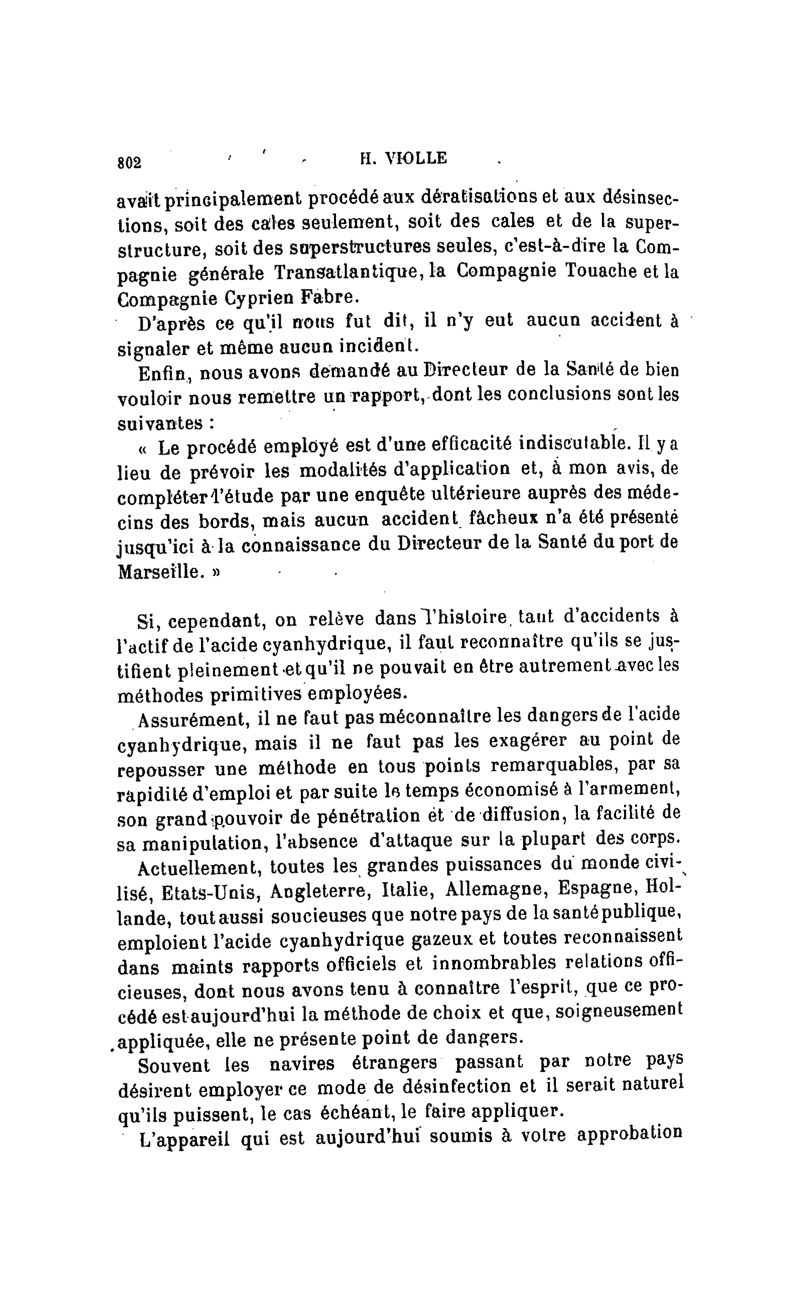 802 H. VIOLLE

avait principalement procédé aux dératisations et aux désinsections, soit des cales seulement, soit des cales et de la superstructure, soit des superstructures seules, c'est-à-dire la Compagnie générale Transatlantique, la Compagnie Touache et la Compagnie Cyprien Fabre.

D'après ce qu'il nous fut dit, il n'y eut aucun accident à signaler et même aucun incident.

Enfin, nous avons demandé au Directeur de la Santé de bien vouloir nous remettre un rapport, dont les conclusions sont les suivantes :

« Le procédé employé est d'une efficacité indiscutable. Il y a lieu de prévoir les modalités d'application et, à mon avis, de compléter l'étude par une enquête ultérieure auprès des médecins des bords, mais aucun accident fâcheux n'a été présenté jusqu'ici à la connaissance du Directeur de la Santé du port de Marseille. »

Si, cependant, on relève dans l'histoire tant d'accidents à l'actif de l'acide cyanhydrique, il faut reconnaître qu'ils se justifient pleinement et qu'il ne pouvait en être autrement avec les méthodes primitives employées.

Assurément, il ne faut pas méconnaître les dangers de l'acide cyanhydrique, mais il ne faut pas les exagérer au point de repousser une méthode en tous points remarquables, par sa rapidité d'emploi et par suite le temps économisé à l'armement, son grand pouvoir de pénétration et de diffusion, la facilité de sa manipulation, l'absence d'attaque sur la plupart des corps.

Actuellement, toutes les grandes puissances du monde civilisé, Etats-Unis, Angleterre, Italie, Allemagne, Espagne, Hollande, tout aussi soucieuses que notre pays de la santé publique, emploient l'acide cyanhydrique gazeux et toutes reconnaissent dans maints rapports officiels et innombrables relations officieuses, dont nous avons tenu à connaître l'esprit, que ce procédé est aujourd'hui la méthode de choix et que, soigneusement appliquée, elle ne présente point de dangers.

Souvent les navires étrangers passant par notre pays désirent employer ce mode de désinfection et il serait naturel qu'ils puissent, le cas échéant, le faire appliquer.

L'appareil qui est aujourd'hui soumis à votre approbation